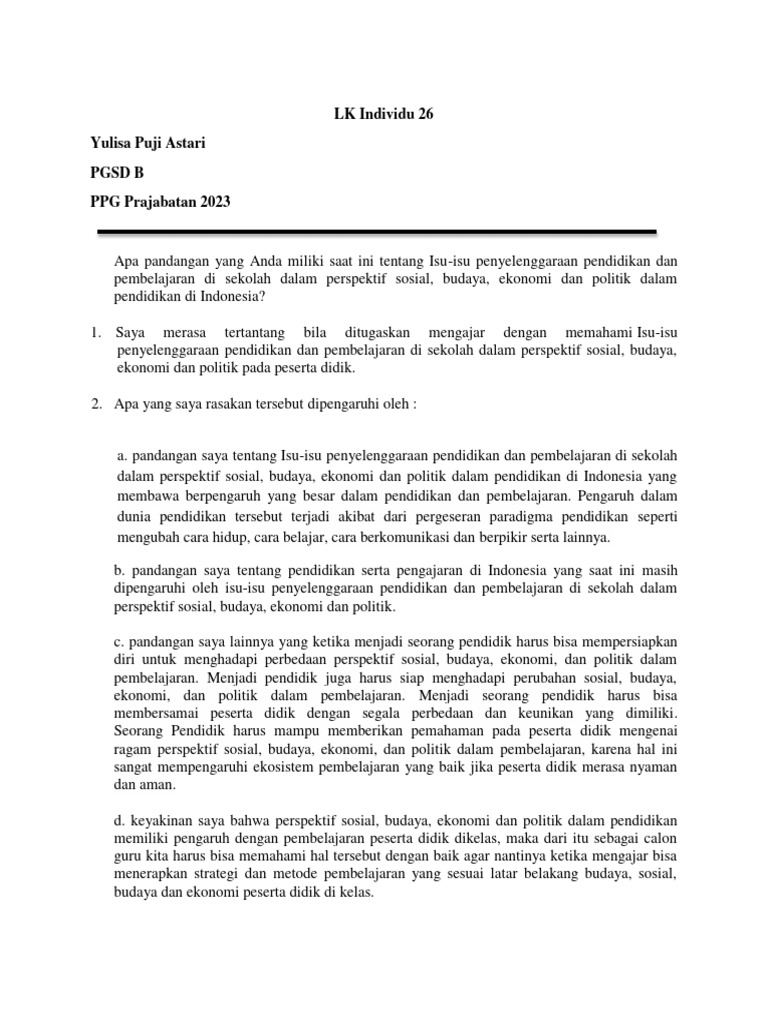 LK Individu 26

Yulisa Puji Astari

PGSD B

PPG Prajabatan 2023

Apa pandangan yang Anda miliki saat ini tentang Isu-isu penyelenggaraan pendidikan dan pembelajaran di sekolah dalam perspektif sosial, budaya, ekonomi dan politik dalam pendidikan di Indonesia?

1. Saya merasa tertantang bila ditugaskan mengajar dengan memahami Isu-isu penyelenggaraan pendidikan dan pembelajaran di sekolah dalam perspektif sosial, budaya, ekonomi dan politik pada peserta didik.

2. Apa yang saya rasakan tersebut dipengaruhi oleh :

a. pandangan saya tentang Isu-isu penyelenggaraan pendidikan dan pembelajaran di sekolah dalam perspektif sosial, budaya, ekonomi dan politik dalam pendidikan di Indonesia yang membawa berpengaruh yang besar dalam pendidikan dan pembelajaran. Pengaruh dalam dunia pendidikan tersebut terjadi akibat dari pergeseran paradigma pendidikan seperti mengubah cara hidup, cara belajar, cara berkomunikasi dan berpikir serta lainnya.

b. pandangan saya tentang pendidikan serta pengajaran di Indonesia yang saat ini masih dipengaruhi oleh isu-isu penyelenggaraan pendidikan dan pembelajaran di sekolah dalam perspektif sosial, budaya, ekonomi dan politik.

c. pandangan saya lainnya yang ketika menjadi seorang pendidik harus bisa mempersiapkan diri untuk menghadapi perbedaan perspektif sosial, budaya, ekonomi, dan politik dalam pembelajaran. Menjadi pendidik juga harus siap menghadapi perubahan sosial, budaya, ekonomi, dan politik dalam pembelajaran. Menjadi seorang pendidik harus bisa membersamai peserta didik dengan segala perbedaan dan keunikan yang dimiliki. Seorang Pendidik harus mampu memberikan pemahaman pada peserta didik mengenai ragam perspektif sosial, budaya, ekonomi, dan politik dalam pembelajaran, karena hal ini sangat mempengaruhi ekosistem pembelajaran yang baik jika peserta didik merasa nyaman dan aman.

d. keyakinan saya bahwa perspektif sosial, budaya, ekonomi dan politik dalam pendidikan memiliki pengaruh dengan pembelajaran peserta didik dikelas, maka dari itu sebagai calon guru kita harus bisa memahami hal tersebut dengan baik agar nantinya ketika mengajar bisa menerapkan strategi dan metode pembelajaran yang sesuai latar belakang budaya, sosial, budaya dan ekonomi peserta didik di kelas.